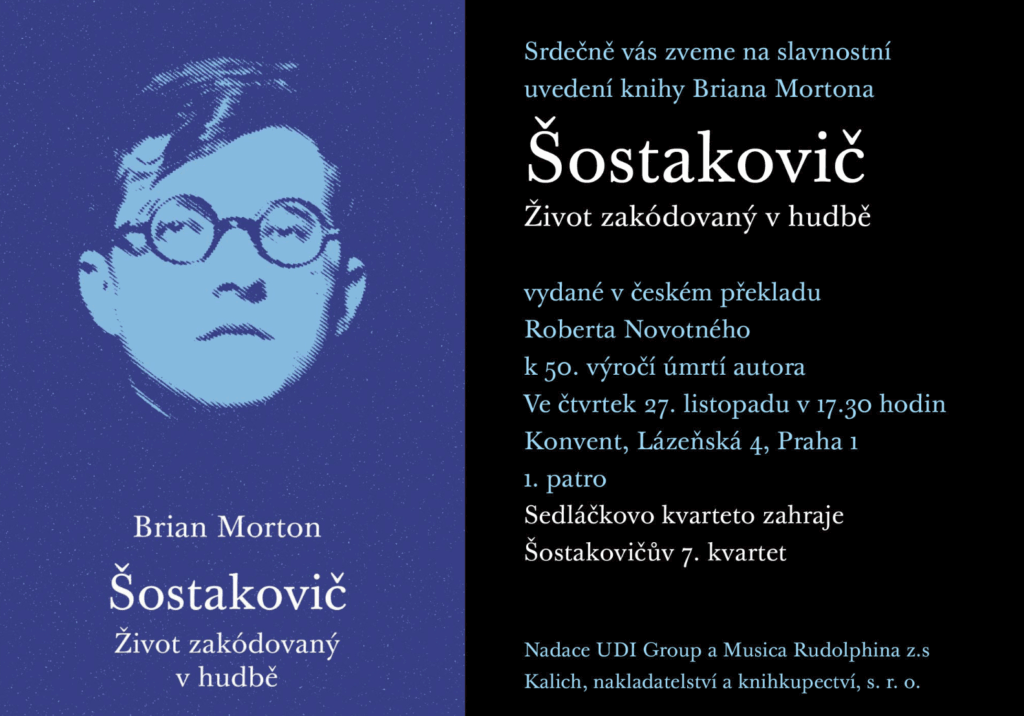 Brian Morton

Šostakovič

Život zakódovaný
v hudbě

Srdečně vás zveme na slavnostní uvedení knihy Briana Mortona

Šostakovič

Život zakódovaný v hudbě

vydané v českém překladu
Roberta Novotného
k 50. výročí úmrtí autora
Ve čtvrtek 27. listopadu v 17.30 hodin
Konvent, Lázeňská 4, Praha 1
1. patro
Sedláčkovo kvarteto zahraje
Šostakovičův 7. kvartet

Nadace UDI Group a Musica Rudolphina z.s
Kalich, nakladatelství a knihkupectví, s. r. o.